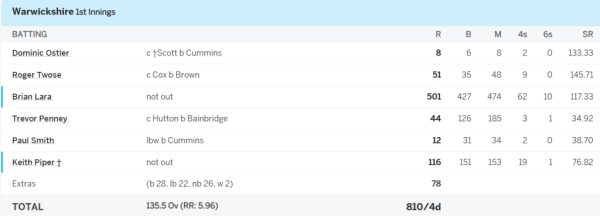 Warwickshire 1st Innings

| BATTING | | R | B | M | 4s | 6s | SR |
|---|---|---|---|---|---|---|---|
| Dominic Ostler | c †Scott b Cummins | 8 | 6 | 8 | 2 | 0 | 133.33 |
| Roger Twose | c Cox b Brown | 51 | 35 | 48 | 9 | 0 | 145.71 |
| Brian Lara | not out | 501 | 427 | 474 | 62 | 10 | 117.33 |
| Trevor Penney | c Hutton b Bainbridge | 44 | 126 | 185 | 3 | 1 | 34.92 |
| Paul Smith | lbw b Cummins | 12 | 31 | 34 | 2 | 0 | 38.70 |
| Keith Piper † | not out | 116 | 151 | 153 | 19 | 1 | 76.82 |
| Extras | (b 28, lb 22, nb 26, w 2) | 78 | | | | | |
| TOTAL | 135.5 Ov (RR: 5.96) | 810/4d | | | | | |